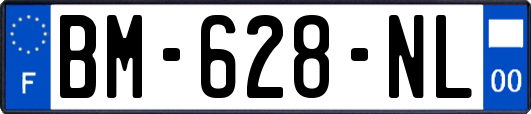 F
BM-628-NL
00